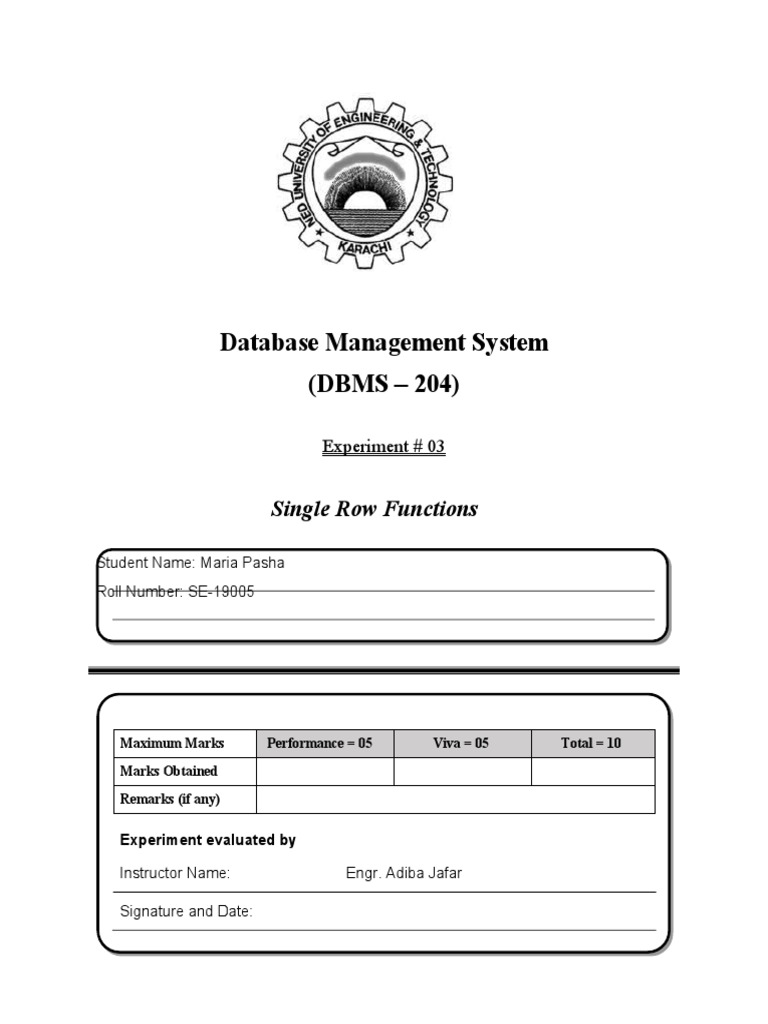 NED UNIVERSITY OF ENGINEERING & TECHNOLOGY
KARACHI

Database Management System
(DBMS – 204)

Experiment # 03

Single Row Functions

Student Name: Maria Pasha
Roll Number: SE-19005

| Maximum Marks | Performance = 05 | Viva = 05 | Total = 10 |
|---|---|---|---|
| Marks Obtained | | | |
| Remarks (if any) | | | |

Experiment evaluated by

Instructor Name: Engr. Adiba Jafar

Signature and Date: